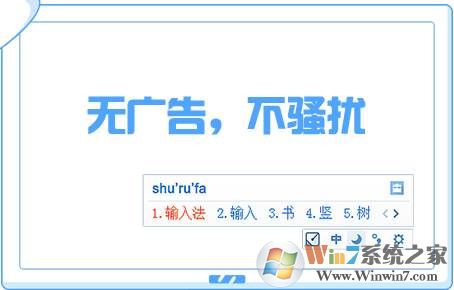 无广告，不骚扰

shu'ru'fa

1.输入法 2.输入 3.书 4.竖 5.树

中

Win7系统之家
Www.Winwin7.com